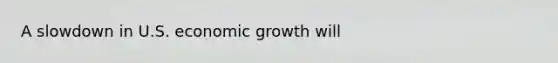 A slowdown in U.S. economic growth will